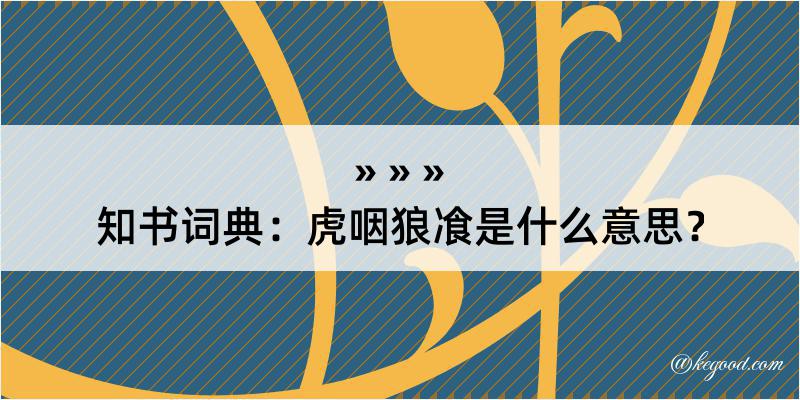 » » »
知书词典：虎咽狼飡是什么意思？

@kegood.com